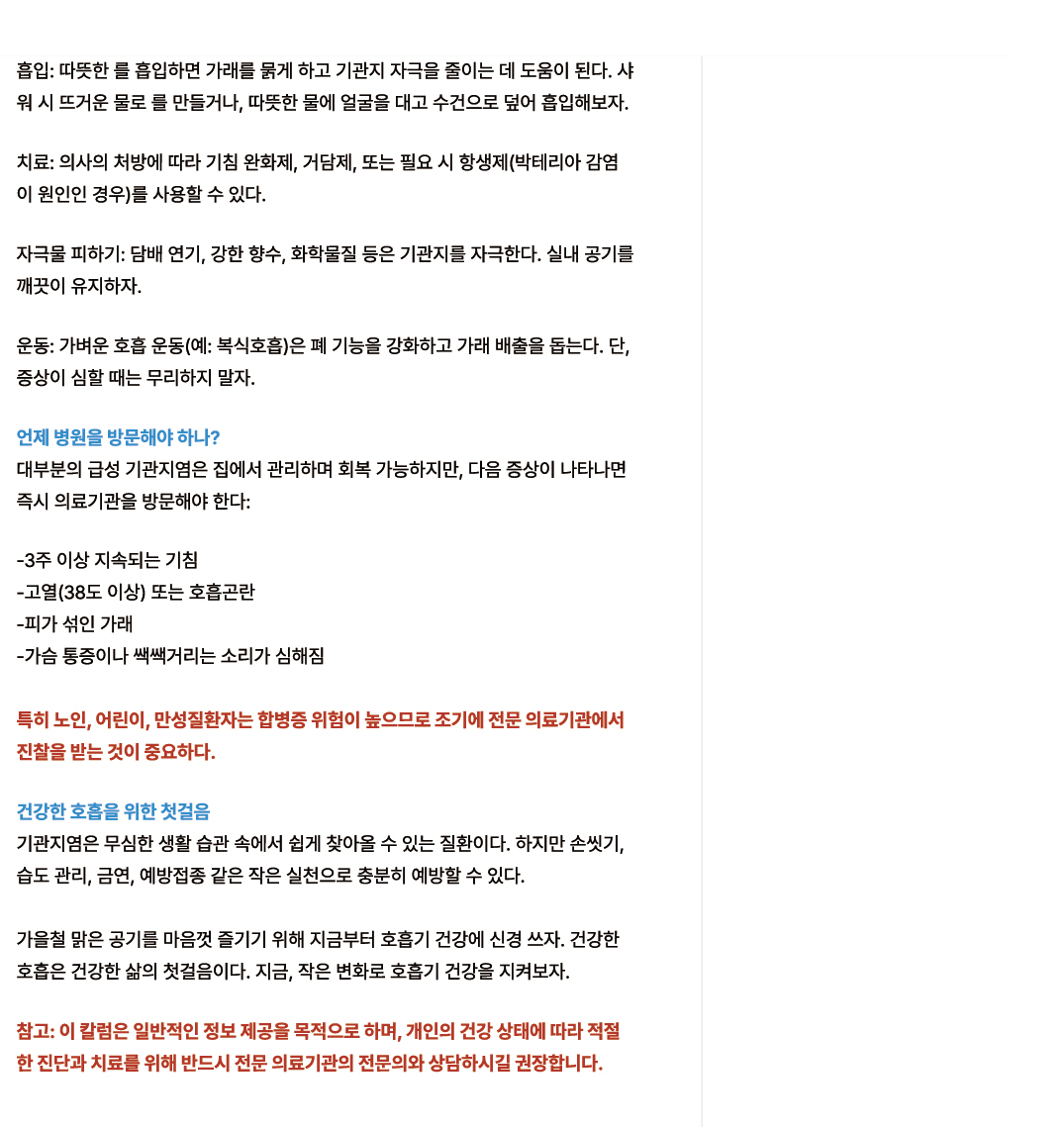 흡입: 따뜻한 를 흡입하면 가래를 묽게 하고 기관지 자극을 줄이는 데 도움이 된다. 샤워 시 뜨거운 물로 를 만들거나, 따뜻한 물에 얼굴을 대고 수건으로 덮어 흡입해보자.

치료: 의사의 처방에 따라 기침 완화제, 거담제, 또는 필요 시 항생제(박테리아 감염이 원인인 경우)를 사용할 수 있다.

자극물 피하기: 담배 연기, 강한 향수, 화학물질 등은 기관지를 자극한다. 실내 공기를 깨끗이 유지하자.

운동: 가벼운 호흡 운동(예: 복식호흡)은 폐 기능을 강화하고 가래 배출을 돕는다. 단, 증상이 심할 때는 무리하지 말자.

언제 병원을 방문해야 하나?
대부분의 급성 기관지염은 집에서 관리하며 회복 가능하지만, 다음 증상이 나타나면 즉시 의료기관을 방문해야 한다:

-3주 이상 지속되는 기침
-고열(38도 이상) 또는 호흡곤란
-피가 섞인 가래
-가슴 통증이나 쌕쌕거리는 소리가 심해짐

특히 노인, 어린이, 만성질환자는 합병증 위험이 높으므로 조기에 전문 의료기관에서 진찰을 받는 것이 중요하다.

건강한 호흡을 위한 첫걸음
기관지염은 무심한 생활 습관 속에서 쉽게 찾아올 수 있는 질환이다. 하지만 손씻기, 습도 관리, 금연, 예방접종 같은 작은 실천으로 충분히 예방할 수 있다.

가을철 맑은 공기를 마음껏 즐기기 위해 지금부터 호흡기 건강에 신경 쓰자. 건강한 호흡은 건강한 삶의 첫걸음이다. 지금, 작은 변화로 호흡기 건강을 지켜보자.

참고: 이 칼럼은 일반적인 정보 제공을 목적으로 하며, 개인의 건강 상태에 따라 적절한 진단과 치료를 위해 반드시 전문 의료기관의 전문의와 상담하시길 권장합니다.